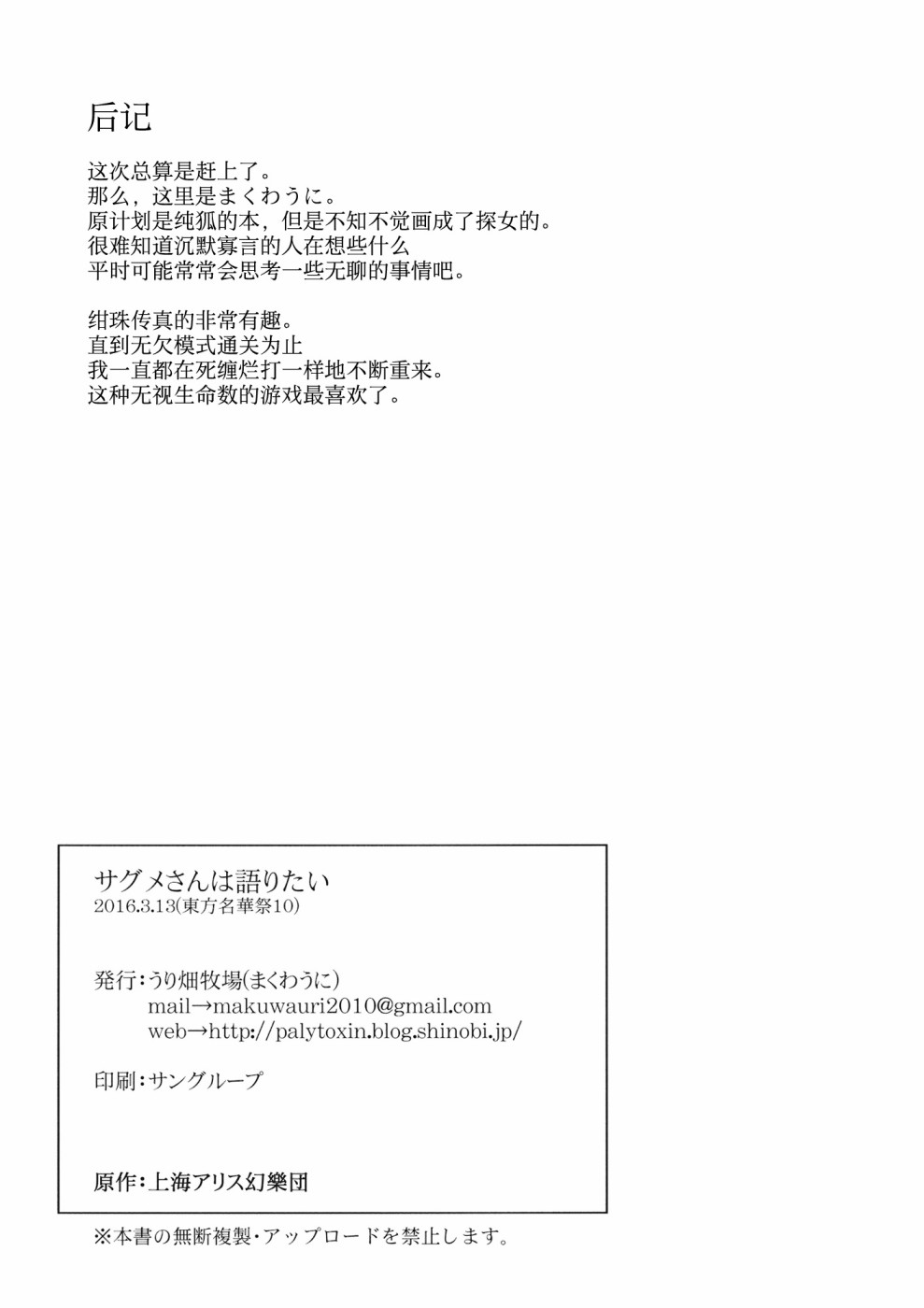 后记

这次总算是赶上了。
那么，这里是まくわうに。
原计划是纯狐的本，但是不知不觉画成了探女的。
很难知道沉默寡言的人在想些什么
平时可能常常会思考一些无聊的事情吧。

绀珠传真的非常有趣。
直到无欠模式通关为止
我一直都在死缠烂打一样地不断重来。
这种无视生命数的游戏最喜欢了。

サグメさんは語りたい
2016.3.13(東方名華祭10)

発行：うり畑牧場(まくわうに)
mail→makuwauri2010@gmail.com
web→http://palytoxin.blog.shinobi.jp/

印刷：サングループ

原作：上海アリス幻樂団

※本書の無断複製・アップロードを禁止します。